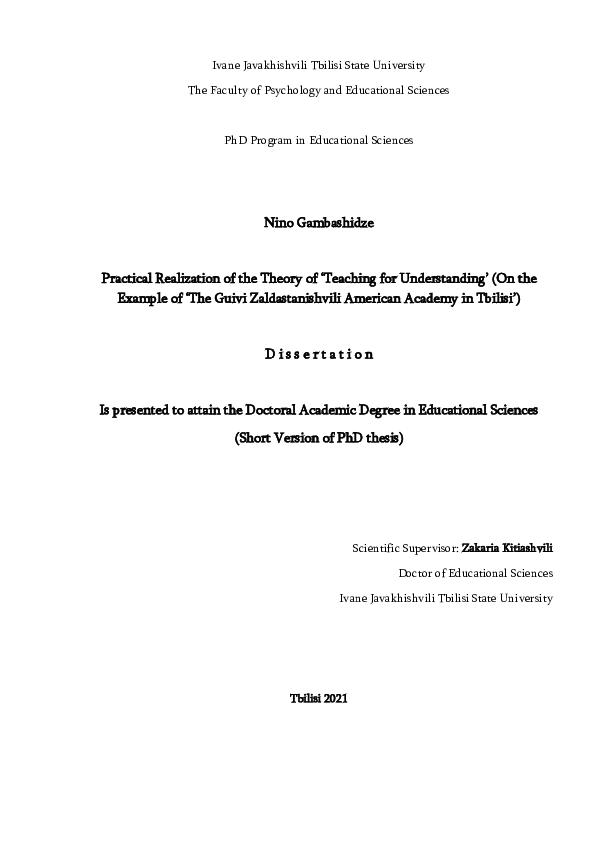 Ivane Javakhishvili Tbilisi State University

The Faculty of Psychology and Educational Sciences

PhD Program in Educational Sciences

Nino Gambashidze

Practical Realization of the Theory of 'Teaching for Understanding' (On the Example of 'The Guivi Zaldastanishvili American Academy in Tbilisi')

Dissertation

Is presented to attain the Doctoral Academic Degree in Educational Sciences

(Short Version of PhD thesis)

Scientific Supervisor: Zakaria Kitiashvili

Doctor of Educational Sciences

Ivane Javakhishvili Tbilisi State University

Tbilisi 2021